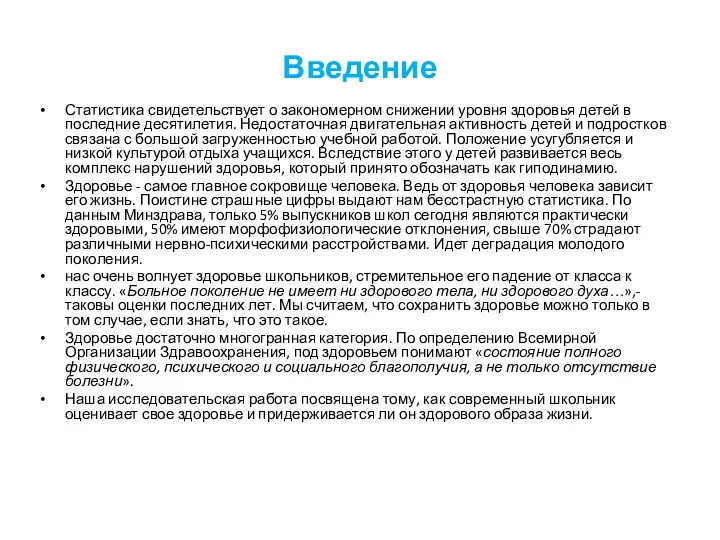 Введение

• Статистика свидетельствует о закономерном снижении уровня здоровья детей в последние десятилетия. Недостаточная двигательная активность детей и подростков связана с большой загруженностью учебной работой. Положение усугубляется и низкой культурой отдыха учащихся. Вследствие этого у детей развивается весь комплекс нарушений здоровья, который принято обозначать как гиподинамию.

• Здоровье - самое главное сокровище человека. Ведь от здоровья человека зависит его жизнь. Поистине страшные цифры выдают нам бесстрастную статистика. По данным Минздрава, только 5% выпускников школ сегодня являются практически здоровыми, 50% имеют морфофизиологические отклонения, свыше 70% страдают различными нервно-психическими расстройствами. Идет деградация молодого поколения.

• нас очень волнует здоровье школьников, стремительное его падение от класса к классу. «Больное поколение не имеет ни здорового тела, ни здорового духа…»,- таковы оценки последних лет. Мы считаем, что сохранить здоровье можно только в том случае, если знать, что это такое.

• Здоровье достаточно многогранная категория. По определению Всемирной Организации Здравоохранения, под здоровьем понимают «состояние полного физического, психического и социального благополучия, а не только отсутствие болезни».

• Наша исследовательская работа посвящена тому, как современный школьник оценивает свое здоровье и придерживается ли он здорового образа жизни.